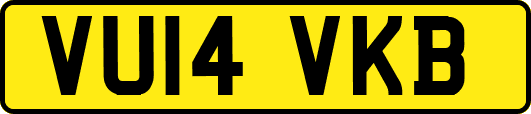 VU14 VKB